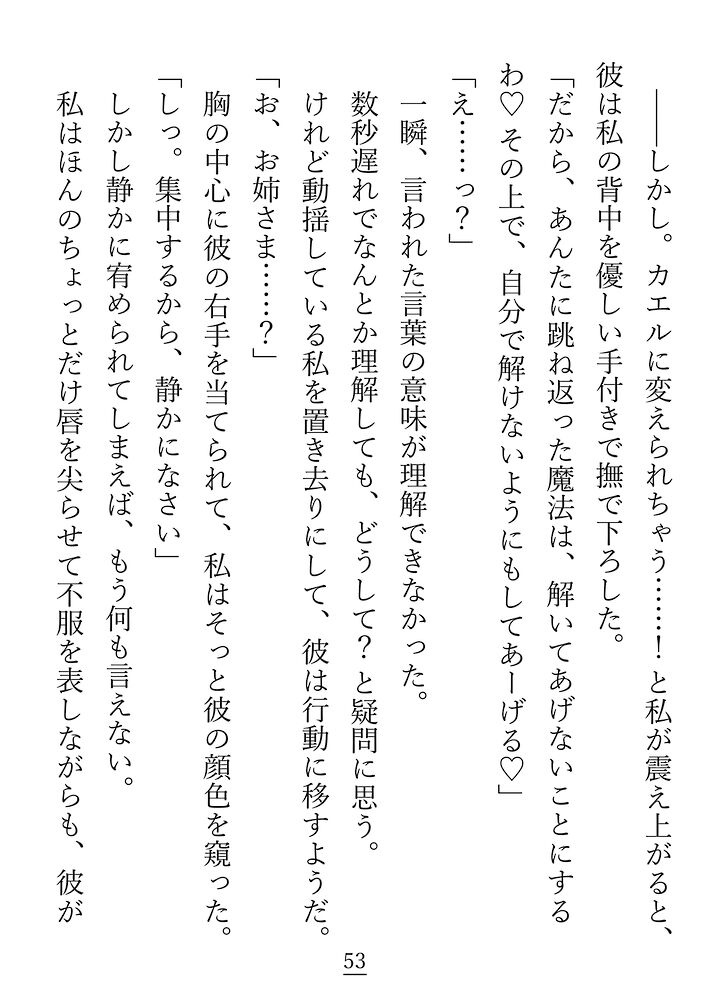 ――しかし。カエルに変えられちゃう……！　と私が震え上がると、彼は私の背中を優しい手付きで撫で下ろした。

「だから、あんたに跳ね返った魔法は、解いてあげないことにするわ♡　その上で、自分で解けないようにもしてあーげる♡」

「え……っ？」

一瞬、言われた言葉の意味が理解できなかった。

数秒遅れでなんとか理解しても、どうして？　と疑問に思う。

けれど動揺している私を置き去りにして、彼は行動に移すようだ。

「お、お姉さま……？」

胸の中心に彼の右手を当てられて、私はそっと彼の顔色を窺った。

「しっ。集中するから、静かになさい」

しかし静かに宥められてしまえば、もう何も言えない。

私はほんのちょっとだけ唇を尖らせて不服を表しながらも、彼が

53